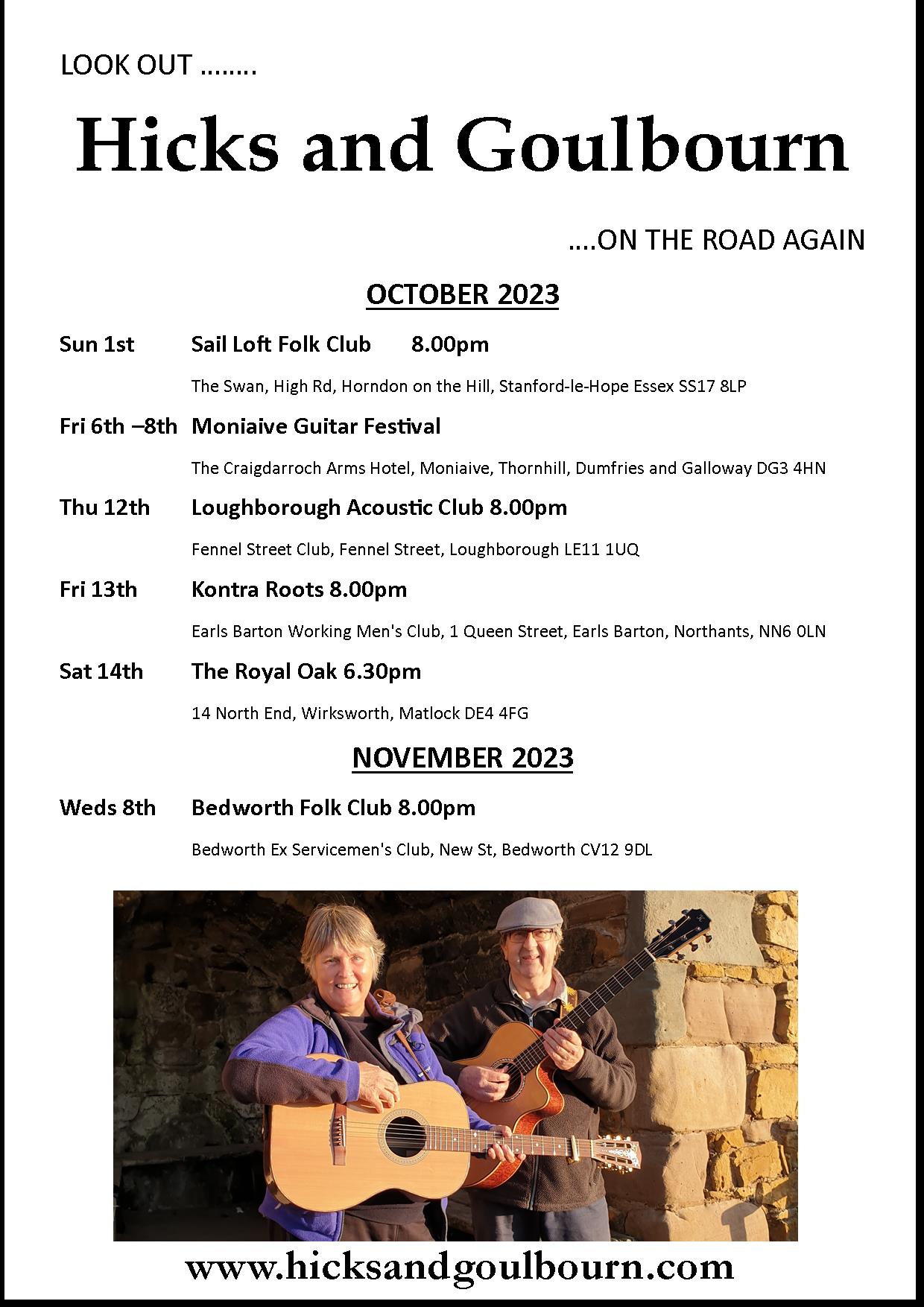 LOOK OUT ……..

Hicks and Goulbourn

….ON THE ROAD AGAIN

OCTOBER 2023

Sun 1st Sail Loft Folk Club 8.00pm

The Swan, High Rd, Horndon on the Hill, Stanford-le-Hope Essex SS17 8LP

Fri 6th –8th Moniaive Guitar Festival

The Craigdarroch Arms Hotel, Moniaive, Thornhill, Dumfries and Galloway DG3 4HN

Thu 12th Loughborough Acoustic Club 8.00pm

Fennel Street Club, Fennel Street, Loughborough LE11 1UQ

Fri 13th Kontra Roots 8.00pm

Earls Barton Working Men's Club, 1 Queen Street, Earls Barton, Northants, NN6 0LN

Sat 14th The Royal Oak 6.30pm

14 North End, Wirksworth, Matlock DE4 4FG

NOVEMBER 2023

Weds 8th Bedworth Folk Club 8.00pm

Bedworth Ex Servicemen's Club, New St, Bedworth CV12 9DL

www.hicksandgoulbourn.com